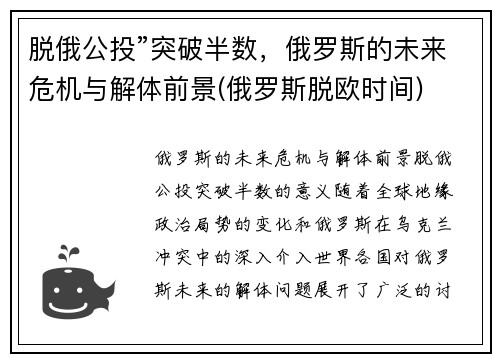 脱俄公投”突破半数，俄罗斯的未来危机与解体前景(俄罗斯脱欧时间)

俄罗斯的未来危机与解体前景脱俄公投突破半数的意义随着全球地缘政治局势的变化和俄罗斯在乌克兰冲突中的深入介入世界各国对俄罗斯未来的解体问题展开了广泛的讨